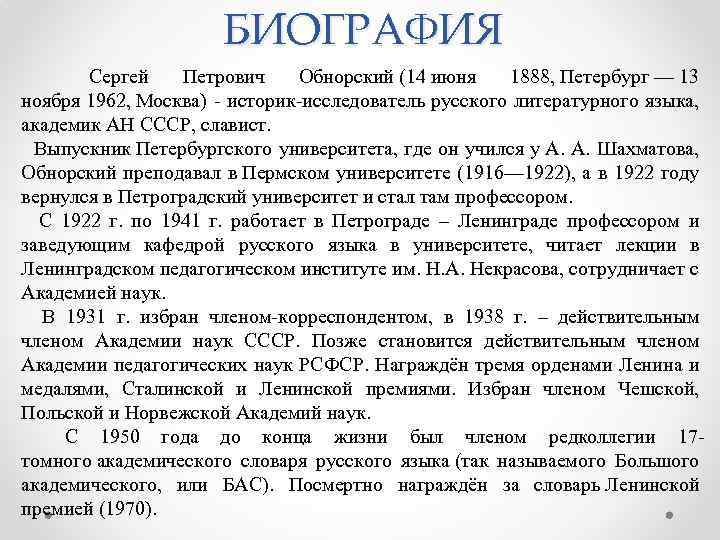 БИОГРАФИЯ

Сергей Петрович Обнорский (14 июня 1888, Петербург — 13 ноября 1962, Москва) - историк-исследователь русского литературного языка, академик АН СССР, славист.

Выпускник Петербургского университета, где он учился у А. А. Шахматова, Обнорский преподавал в Пермском университете (1916—1922), а в 1922 году вернулся в Петроградский университет и стал там профессором.

С 1922 г. по 1941 г. работает в Петрограде – Ленинграде профессором и заведующим кафедрой русского языка в университете, читает лекции в Ленинградском педагогическом институте им. Н.А. Некрасова, сотрудничает с Академией наук.

В 1931 г. избран членом-корреспондентом, в 1938 г. – действительным членом Академии наук СССР. Позже становится действительным членом Академии педагогических наук РСФСР. Награждён тремя орденами Ленина и медалями, Сталинской и Ленинской премиями. Избран членом Чешской, Польской и Норвежской Академий наук.

С 1950 года до конца жизни был членом редколлегии 17-томного академического словаря русского языка (так называемого Большого академического, или БАС). Посмертно награждён за словарь Ленинской премией (1970).